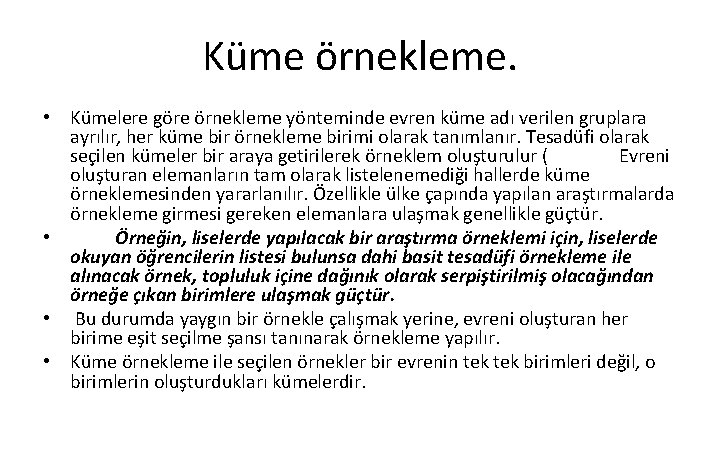 Küme örnekleme.

• Kümelere göre örnekleme yönteminde evren küme adı verilen gruplara ayrılır, her küme bir örnekleme birimi olarak tanımlanır. Tesadüfi olarak seçilen kümeler bir araya getirilerek örneklem oluşturulur ( Evreni oluşturan elemanların tam olarak listelenemediği hallerde küme örneklemesinden yararlanılır. Özellikle ülke çapında yapılan araştırmalarda örnekleme girmesi gereken elemanlara ulaşmak genellikle güçtür.

• Örneğin, liselerde yapılacak bir araştırma örneklemi için, liselerde okuyan öğrencilerin listesi bulunsa dahi basit tesadüfi örnekleme ile alınacak örnek, topluluk içine dağınık olarak serpiştirilmiş olacağından örneğe çıkan birimlere ulaşmak güçtür.

• Bu durumda yaygın bir örnekle çalışmak yerine, evreni oluşturan her birime eşit seçilme şansı tanınarak örnekleme yapılır.

• Küme örnekleme ile seçilen örnekler bir evrenin tek tek birimleri değil, o birimlerin oluşturdukları kümelerdir.